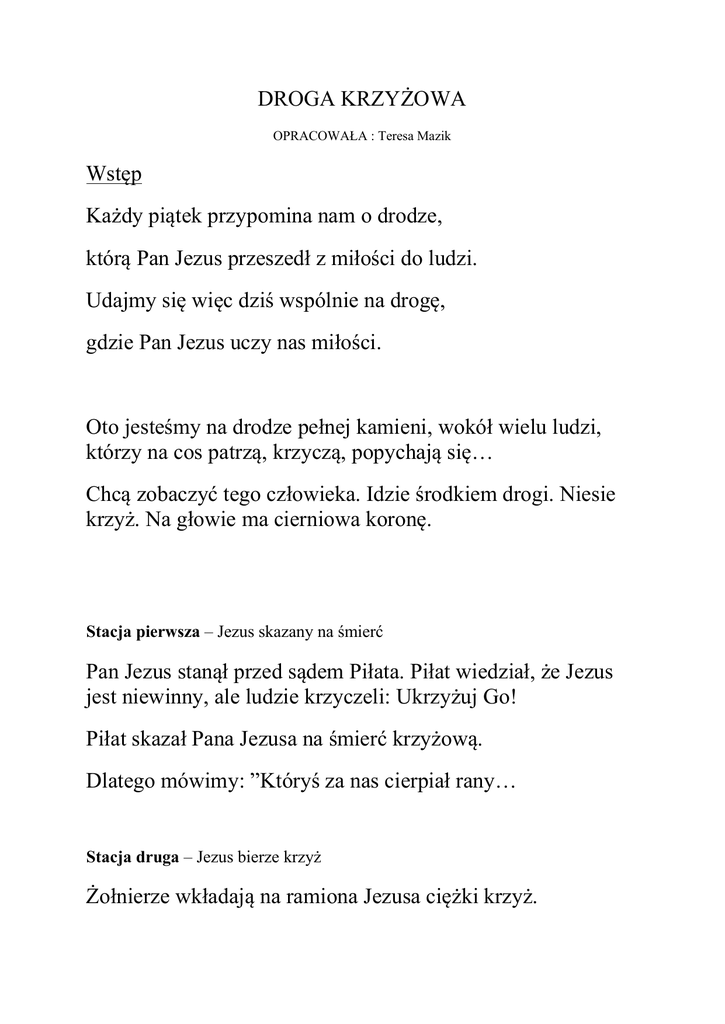 DROGA KRZYŻOWA

OPRACOWAŁA : Teresa Mazik

Wstęp

Każdy piątek przypomina nam o drodze,

którą Pan Jezus przeszedł z miłości do ludzi.

Udajmy się więc dziś wspólnie na drogę,

gdzie Pan Jezus uczy nas miłości.

Oto jesteśmy na drodze pełnej kamieni, wokół wielu ludzi, którzy na cos patrzą, krzyczą, popychają się…

Chcą zobaczyć tego człowieka. Idzie środkiem drogi. Niesie krzyż. Na głowie ma cierniowa koronę.

Stacja pierwsza – Jezus skazany na śmierć

Pan Jezus stanął przed sądem Piłata. Piłat wiedział, że Jezus jest niewinny, ale ludzie krzyczeli: Ukrzyżuj Go!

Piłat skazał Pana Jezusa na śmierć krzyżową.

Dlatego mówimy: ”Któryś za nas cierpiał rany…

Stacja druga – Jezus bierze krzyż

Żołnierze wkładają na ramiona Jezusa ciężki krzyż.